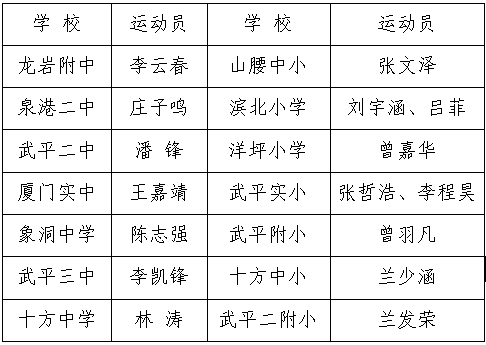 | 学 校 | 运动员 | 学 校 | 运动员 |
|---|---|---|---|
| 龙岩附中 | 李云春 | 山腰中小 | 张文泽 |
| 泉港二中 | 庄子鸣 | 滨北小学 | 刘宇涵、吕菲 |
| 武平二中 | 潘 锋 | 洋坪小学 | 曾嘉华 |
| 厦门实中 | 王嘉靖 | 武平实小 | 张哲浩、李程昊 |
| 象洞中学 | 陈志强 | 武平附小 | 曾羽凡 |
| 武平三中 | 李凯锋 | 十方中小 | 兰少涵 |
| 十方中学 | 林 涛 | 武平二附小 | 兰发荣 |